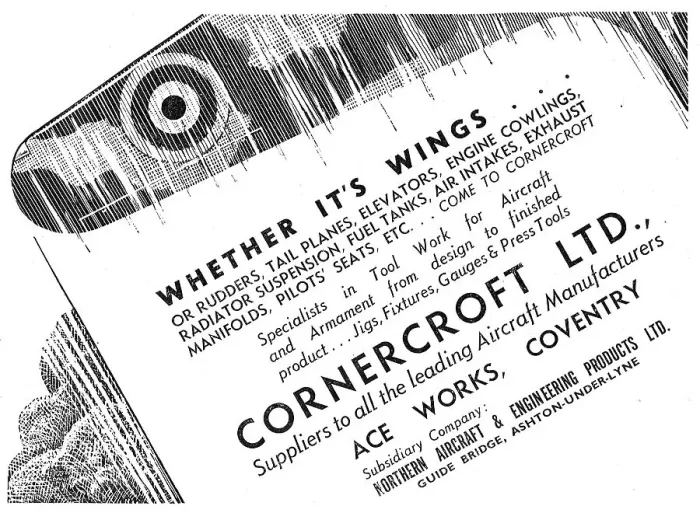 WHETHER IT'S WINGS . . .
OR RUDDERS, TAIL PLANES, ELEVATORS, ENGINE COWLINGS, RADIATOR SUSPENSION, FUEL TANKS, AIR INTAKES, EXHAUST MANIFOLDS, PILOTS' SEATS, ETC. . . COME TO CORNERCROFT

Specialists in Tool Work for Aircraft and Armament from design to finished product . . . Jigs, Fixtures, Gauges & Press Tools

CORNERCROFT LTD.,
Suppliers to all the leading Aircraft Manufacturers
ACE WORKS, COVENTRY

Subsidiary Company:
NORTHERN AIRCRAFT & ENGINEERING PRODUCTS LTD.
GUIDE BRIDGE, ASHTON-UNDER-LYNE